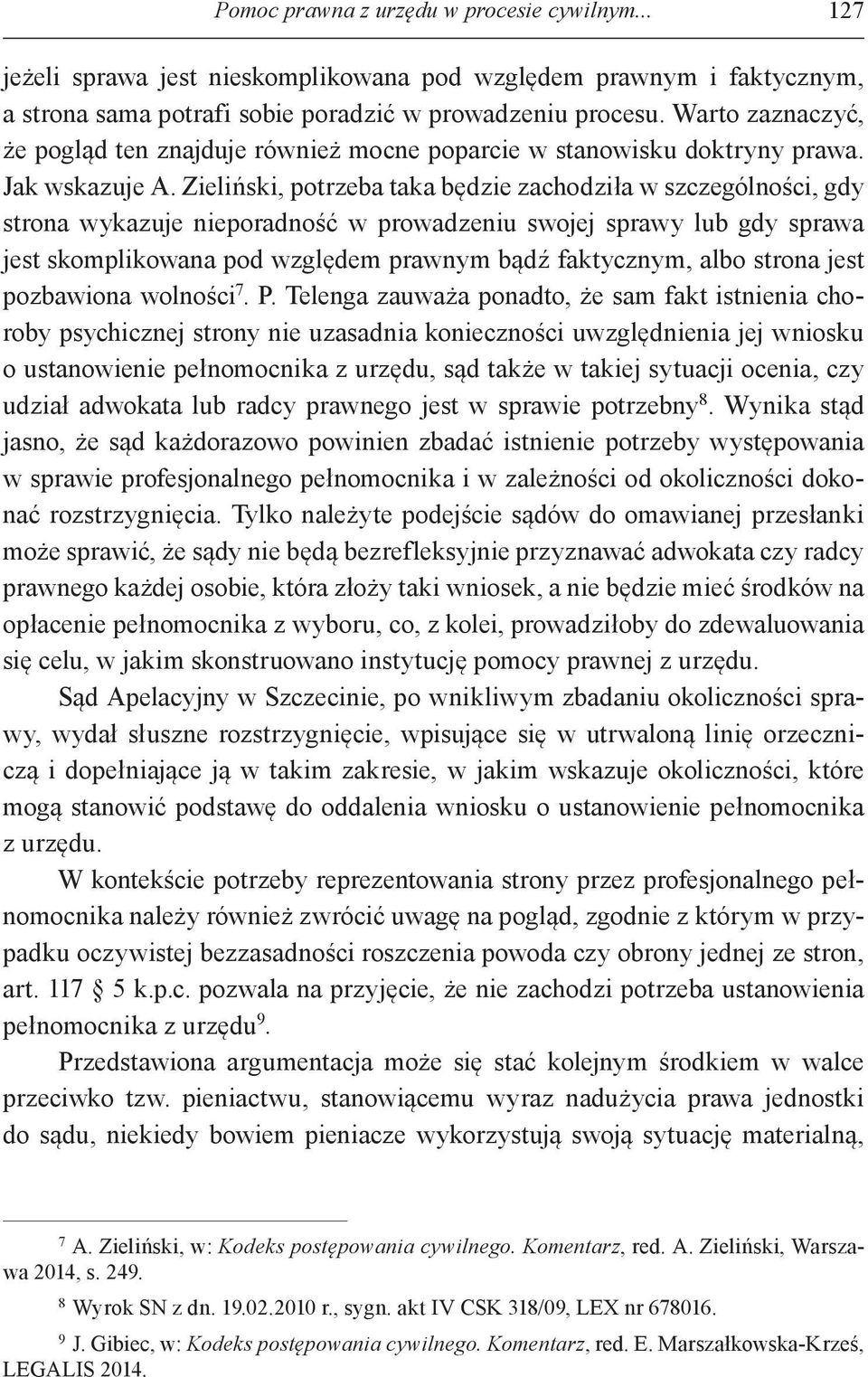 Pomoc prawna z urzędu w procesie cywilnym... 127

jeżeli sprawa jest nieskomplikowana pod względem prawnym i faktycznym, a strona sama potrafi sobie poradzić w prowadzeniu procesu. Warto zaznaczyć, że pogląd ten znajduje również mocne poparcie w stanowisku doktryny prawa. Jak wskazuje A. Zieliński, potrzeba taka będzie zachodziła w szczególności, gdy strona wykazuje nieporadność w prowadzeniu swojej sprawy lub gdy sprawa jest skomplikowana pod względem prawnym bądź faktycznym, albo strona jest pozbawiona wolności$^7$. P. Telenga zauważa ponadto, że sam fakt istnienia choroby psychicznej strony nie uzasadnia konieczności uwzględnienia jej wniosku o ustanowienie pełnomocnika z urzędu, sąd także w takiej sytuacji ocenia, czy udział adwokata lub radcy prawnego jest w sprawie potrzebny$^8$. Wynika stąd jasno, że sąd każdorazowo powinien zbadać istnienie potrzeby występowania w sprawie profesjonalnego pełnomocnika i w zależności od okoliczności dokonać rozstrzygnięcia. Tylko należyte podejście sądów do omawianej przesłanki może sprawić, że sądy nie będą bezrefleksyjnie przyznawać adwokata czy radcy prawnego każdej osobie, która złoży taki wniosek, a nie będzie mieć środków na opłacenie pełnomocnika z wyboru, co, z kolei, prowadziłoby do zdewaluowania się celu, w jakim skonstruowano instytucję pomocy prawnej z urzędu.

Sąd Apelacyjny w Szczecinie, po wnikliwym zbadaniu okoliczności sprawy, wydał słuszne rozstrzygnięcie, wpisujące się w utrwaloną linię orzeczniczą i dopełniające ją w takim zakresie, w jakim wskazuje okoliczności, które mogą stanowić podstawę do oddalenia wniosku o ustanowienie pełnomocnika z urzędu.

W kontekście potrzeby reprezentowania strony przez profesjonalnego pełnomocnika należy również zwrócić uwagę na pogląd, zgodnie z którym w przypadku oczywistej bezzasadności roszczenia powoda czy obrony jednej ze stron, art. 117 § 5 k.p.c. pozwala na przyjęcie, że nie zachodzi potrzeba ustanowienia pełnomocnika z urzędu$^9$.

Przedstawiona argumentacja może się stać kolejnym środkiem w walce przeciwko tzw. pieniactwu, stanowiącemu wyraz nadużycia prawa jednostki do sądu, niekiedy bowiem pieniacze wykorzystują swoją sytuację materialną,

$^7$ A. Zieliński, w: Kodeks postępowania cywilnego. Komentarz, red. A. Zieliński, Warszawa 2014, s. 249.

$^8$ Wyrok SN z dn. 19.02.2010 r., sygn. akt IV CSK 318/09, LEX nr 678016.

$^9$ J. Gibiec, w: Kodeks postępowania cywilnego. Komentarz, red. E. Marszałkowska-Krześ, LEGALIS 2014.